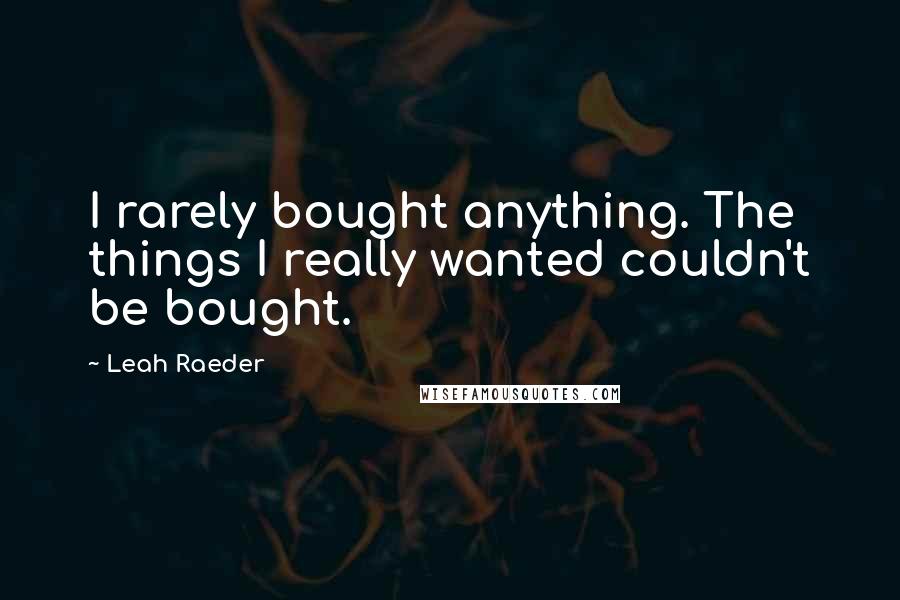 I rarely bought anything. The things I really wanted couldn't be bought.

~ Leah Raeder

WISEFAMOUSQUOTES.COM